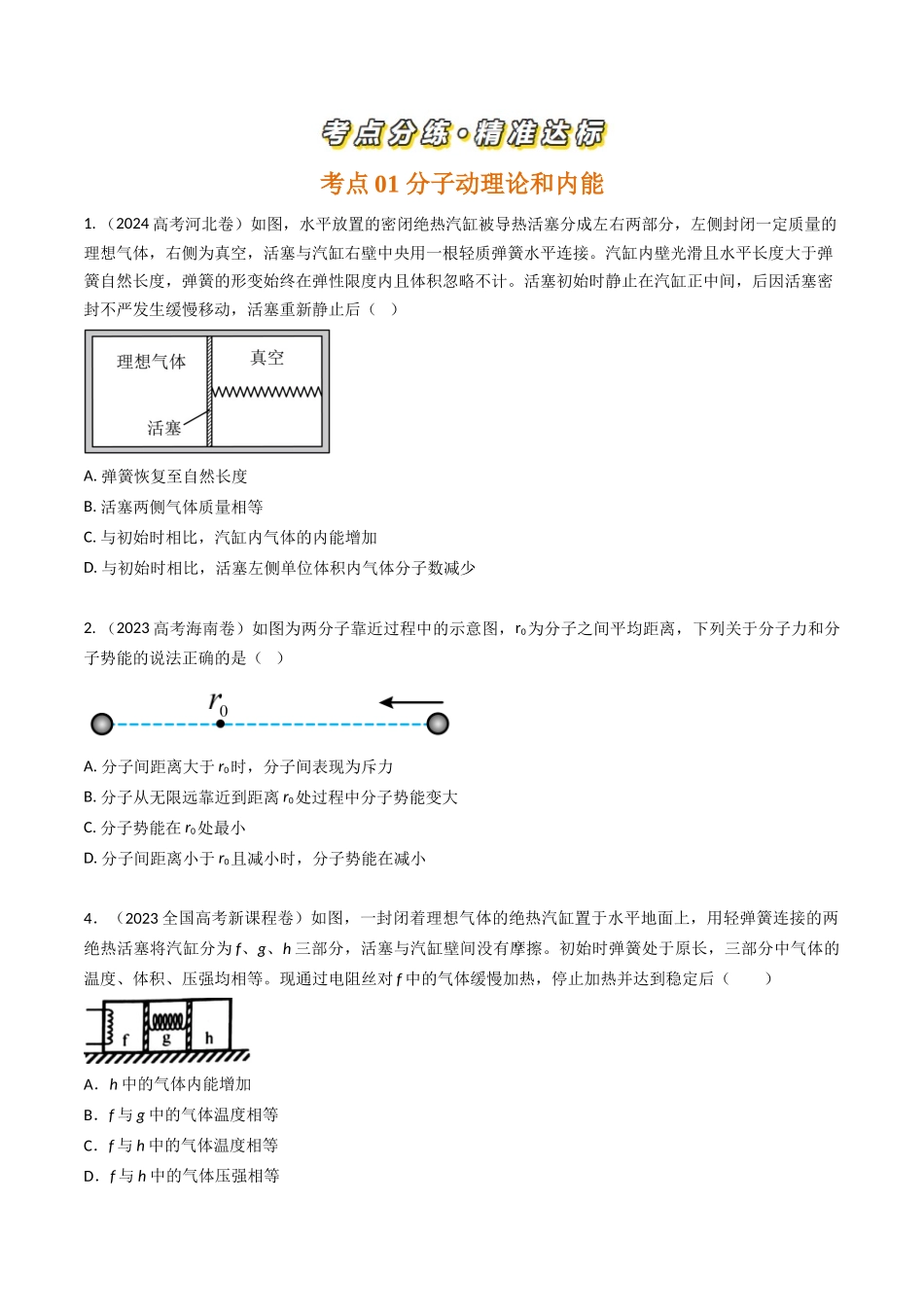 考点分练·精准达标

考点01分子动理论和内能

1.（2024高考河北卷）如图，水平放置的密闭绝热汽缸被导热活塞分成左右两部分，左侧封闭一定质量的理想气体，右侧为真空，活塞与汽缸右壁中央用一根轻质弹簧水平连接。汽缸内壁光滑且水平长度大于弹簧自然长度，弹簧的形变始终在弹性限度内且体积忽略不计。活塞初始时静止在汽缸正中间，后因活塞密封不严发生缓慢移动，活塞重新静止后（ ）

理想气体
真空
活塞

A.弹簧恢复至自然长度
B.活塞两侧气体质量相等
C.与初始时相比，汽缸内气体的内能增加
D.与初始时相比，活塞左侧单位体积内气体分子数减少

2.（2023高考海南卷）如图为两分子靠近过程中的示意图，$r_0$为分子之间平均距离，下列关于分子力和分子势能的说法正确的是（ ）

$r_0$

A.分子间距离大于$r_0$时，分子间表现为斥力
B.分子从无限远靠近到距离$r_0$处过程中分子势能变大
C.分子势能在$r_0$处最小
D.分子间距离小于$r_0$且减小时，分子势能在减小

4．（2023全国高考新课程卷）如图，一封闭着理想气体的绝热汽缸置于水平地面上，用轻弹簧连接的两绝热活塞将汽缸分为f、g、h三部分，活塞与汽缸壁间没有摩擦。初始时弹簧处于原长，三部分中气体的温度、体积、压强均相等。现通过电阻丝对f中的气体缓慢加热，停止加热并达到稳定后（ ）

f g h

A．h中的气体内能增加
B．f与g中的气体温度相等
C．f与h中的气体温度相等
D．f与h中的气体压强相等